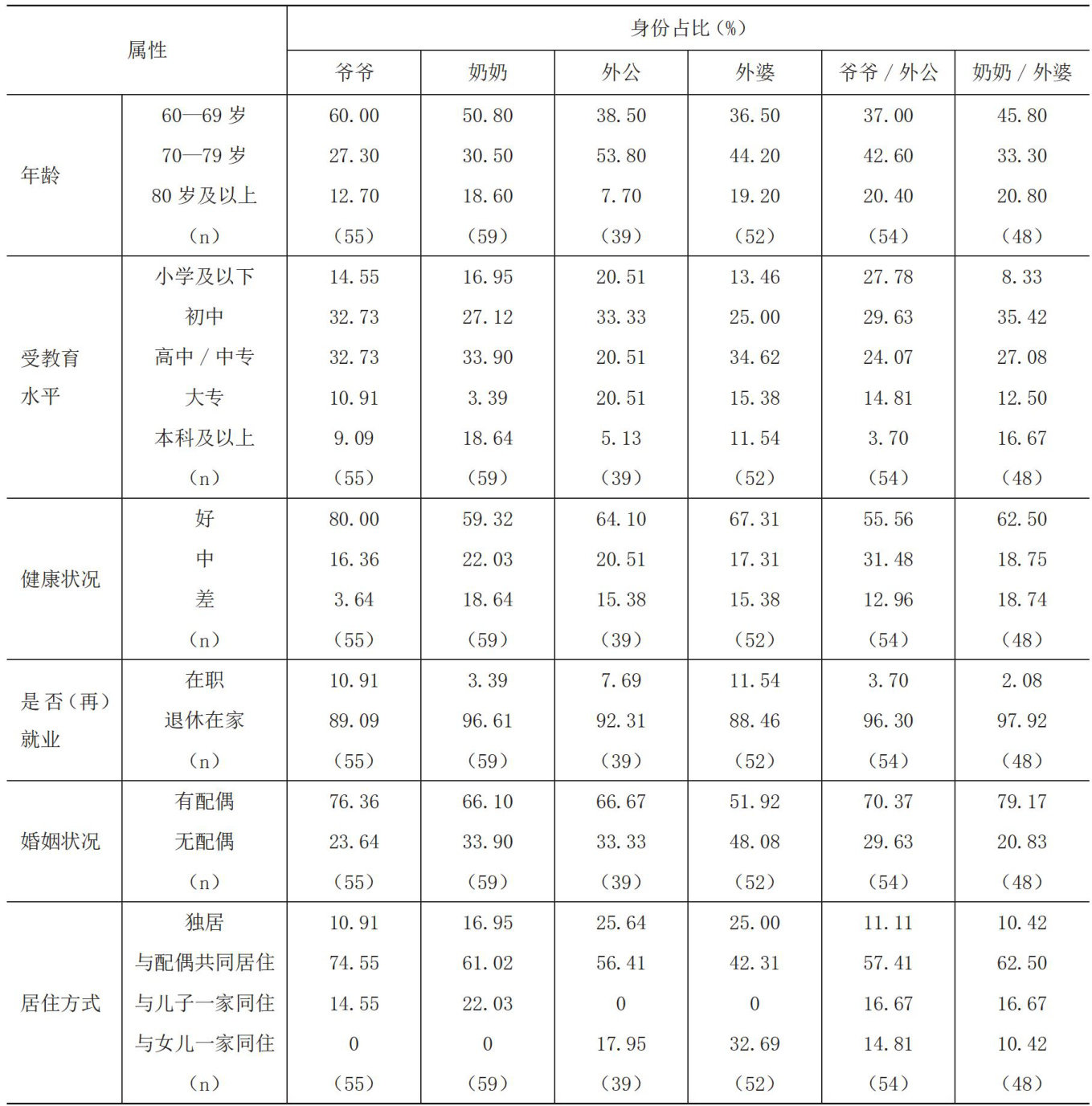 | 属性 | | 身份占比（%） | | | | | |
|---|---|---|---|---|---|---|---|
| | | 爷爷 | 奶奶 | 外公 | 外婆 | 爷爷 / 外公 | 奶奶 / 外婆 |
| 年龄 | 60—69 岁 | 60.00 | 50.80 | 38.50 | 36.50 | 37.00 | 45.80 |
| | 70—79 岁 | 27.30 | 30.50 | 53.80 | 44.20 | 42.60 | 33.30 |
| | 80 岁及以上 | 12.70 | 18.60 | 7.70 | 19.20 | 20.40 | 20.80 |
| | （n） | （55） | （59） | （39） | （52） | （54） | （48） |
| 受教育水平 | 小学及以下 | 14.55 | 16.95 | 20.51 | 13.46 | 27.78 | 8.33 |
| | 初中 | 32.73 | 27.12 | 33.33 | 25.00 | 29.63 | 35.42 |
| | 高中 / 中专 | 32.73 | 33.90 | 20.51 | 34.62 | 24.07 | 27.08 |
| | 大专 | 10.91 | 3.39 | 20.51 | 15.38 | 14.81 | 12.50 |
| | 本科及以上 | 9.09 | 18.64 | 5.13 | 11.54 | 3.70 | 16.67 |
| | （n） | （55） | （59） | （39） | （52） | （54） | （48） |
| 健康状况 | 好 | 80.00 | 59.32 | 64.10 | 67.31 | 55.56 | 62.50 |
| | 中 | 16.36 | 22.03 | 20.51 | 17.31 | 31.48 | 18.75 |
| | 差 | 3.64 | 18.64 | 15.38 | 15.38 | 12.96 | 18.74 |
| | （n） | （55） | （59） | （39） | （52） | （54） | （48） |
| 是否（再）就业 | 在职 | 10.91 | 3.39 | 7.69 | 11.54 | 3.70 | 2.08 |
| | 退休在家 | 89.09 | 96.61 | 92.31 | 88.46 | 96.30 | 97.92 |
| | （n） | （55） | （59） | （39） | （52） | （54） | （48） |
| 婚姻状况 | 有配偶 | 76.36 | 66.10 | 66.67 | 51.92 | 70.37 | 79.17 |
| | 无配偶 | 23.64 | 33.90 | 33.33 | 48.08 | 29.63 | 20.83 |
| | （n） | （55） | （59） | （39） | （52） | （54） | （48） |
| 居住方式 | 独居 | 10.91 | 16.95 | 25.64 | 25.00 | 11.11 | 10.42 |
| | 与配偶共同居住 | 74.55 | 61.02 | 56.41 | 42.31 | 57.41 | 62.50 |
| | 与儿子一家同住 | 14.55 | 22.03 | 0 | 0 | 16.67 | 16.67 |
| | 与女儿一家同住 | 0 | 0 | 17.95 | 32.69 | 14.81 | 10.42 |
| | （n） | （55） | （59） | （39） | （52） | （54） | （48） |